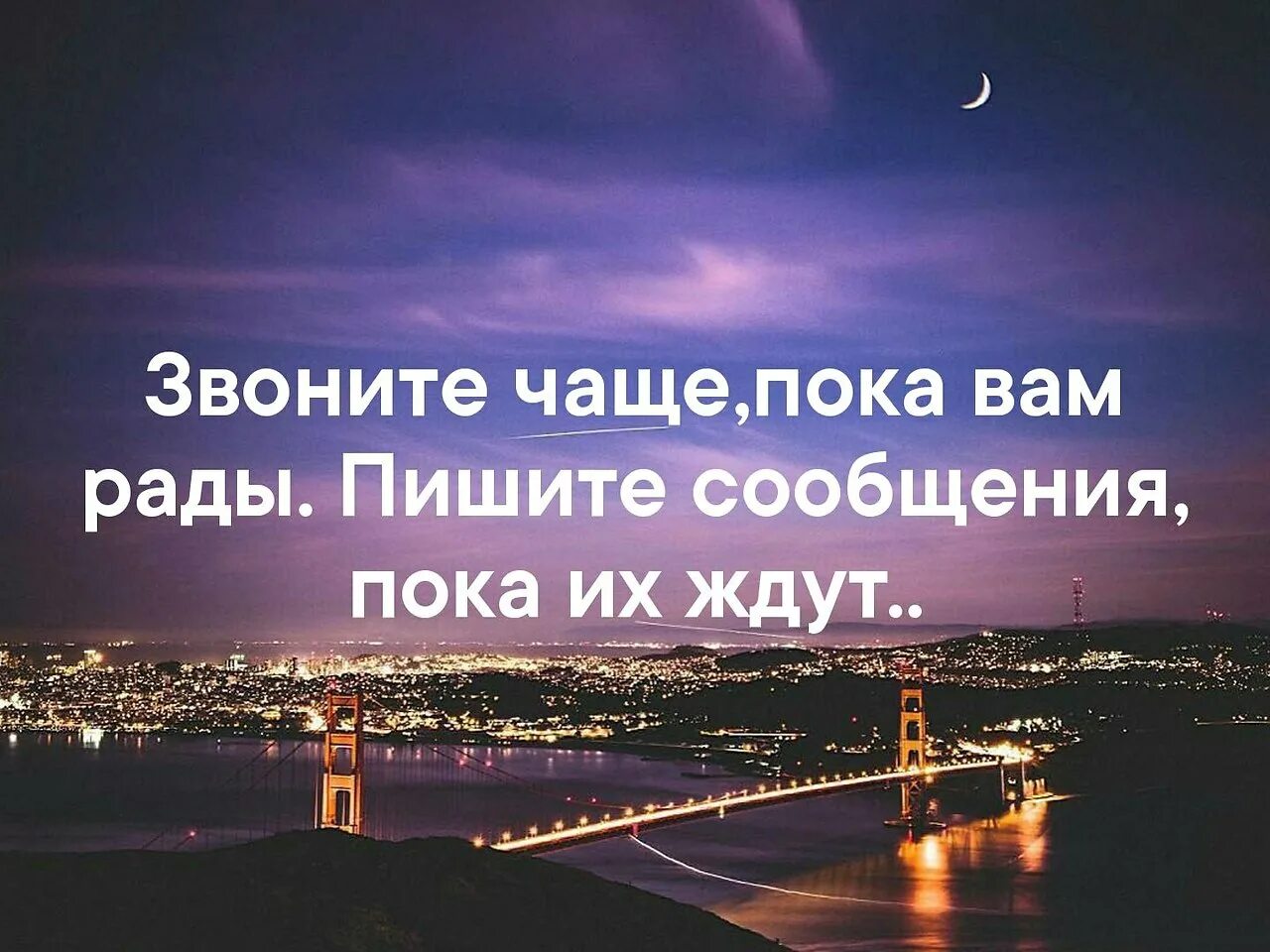 Звоните чаще,пока вам рады. Пишите сообщения, пока их ждут..